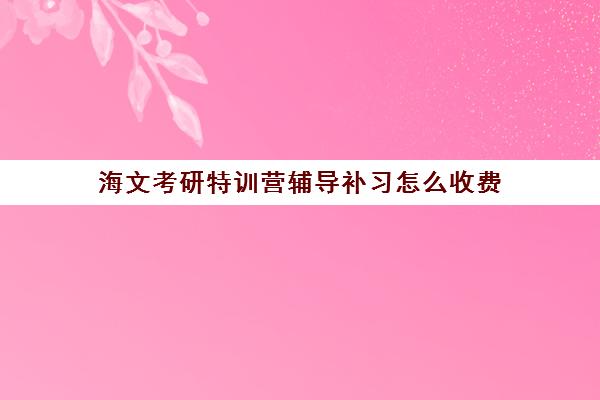 海文考研特训营辅导补习怎么收费